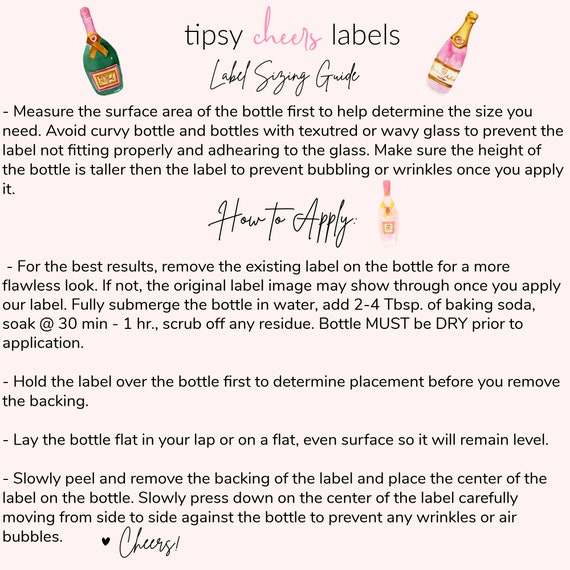 tipsy cheers labels

Label Sizing Guide

- Measure the surface area of the bottle first to help determine the size you need. Avoid curvy bottle and bottles with texutred or wavy glass to prevent the label not fitting properly and adhearing to the glass. Make sure the height of the bottle is taller then the label to prevent bubbling or wrinkles once you apply it.

How to Apply:

- For the best results, remove the existing label on the bottle for a more flawless look. If not, the original label image may show through once you apply our label. Fully submerge the bottle in water, add 2-4 Tbsp. of baking soda, soak @ 30 min - 1 hr., scrub off any residue. Bottle MUST be DRY prior to application.

- Hold the label over the bottle first to determine placement before you remove the backing.

- Lay the bottle flat in your lap or on a flat, even surface so it will remain level.

- Slowly peel and remove the backing of the label and place the center of the label on the bottle. Slowly press down on the center of the label carefully moving from side to side against the bottle to prevent any wrinkles or air bubbles.

♥ Cheers!